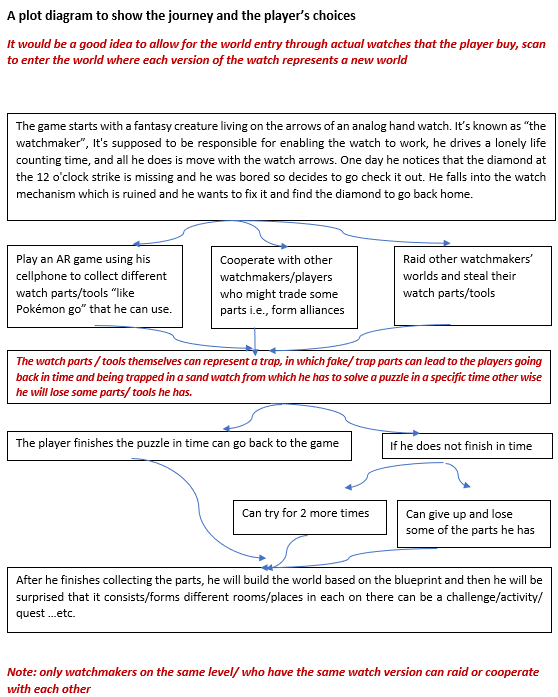 A plot diagram to show the journey and the player's choices

It would be a good idea to allow for the world entry through actual watches that the player buy, scan to enter the world where each version of the watch represents a new world

The game starts with a fantasy creature living on the arrows of an analog hand watch. It's known as "the watchmaker", It's supposed to be responsible for enabling the watch to work, he drives a lonely life counting time, and all he does is move with the watch arrows. One day he notices that the diamond at the 12 o'clock strike is missing and he was bored so decides to go check it out. He falls into the watch mechanism which is ruined and he wants to fix it and find the diamond to go back home.

Play an AR game using his cellphone to collect different watch parts/tools "like Pokémon go" that he can use.

Cooperate with other watchmakers/players who might trade some parts i.e., form alliances

Raid other watchmakers' worlds and steal their watch parts/tools

The watch parts / tools themselves can represent a trap, in which fake/ trap parts can lead to the players going back in time and being trapped in a sand watch from which he has to solve a puzzle in a specific time other wise he will lose some parts/ tools he has.

The player finishes the puzzle in time can go back to the game

If he does not finish in time

Can try for 2 more times

Can give up and lose some of the parts he has

After he finishes collecting the parts, he will build the world based on the blueprint and then he will be surprised that it consists/forms different rooms/places in each on there can be a challenge/activity/ quest …etc.

Note: only watchmakers on the same level/ who have the same watch version can raid or cooperate with each other